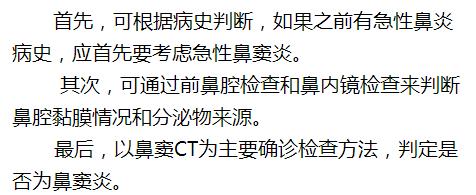 首先，可根据病史判断，如果之前有急性鼻炎病史，应首先要考虑急性鼻窦炎。

其次，可通过前鼻腔检查和鼻内镜检查来判断鼻腔黏膜情况和分泌物来源。

最后，以鼻窦CT为主要确诊检查方法，判定是否为鼻窦炎。